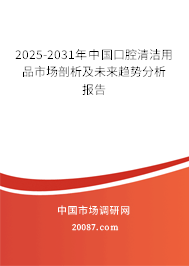 2025-2031年中国口腔清洁用品市场剖析及未来趋势分析报告

中国市场调研网

20087.com